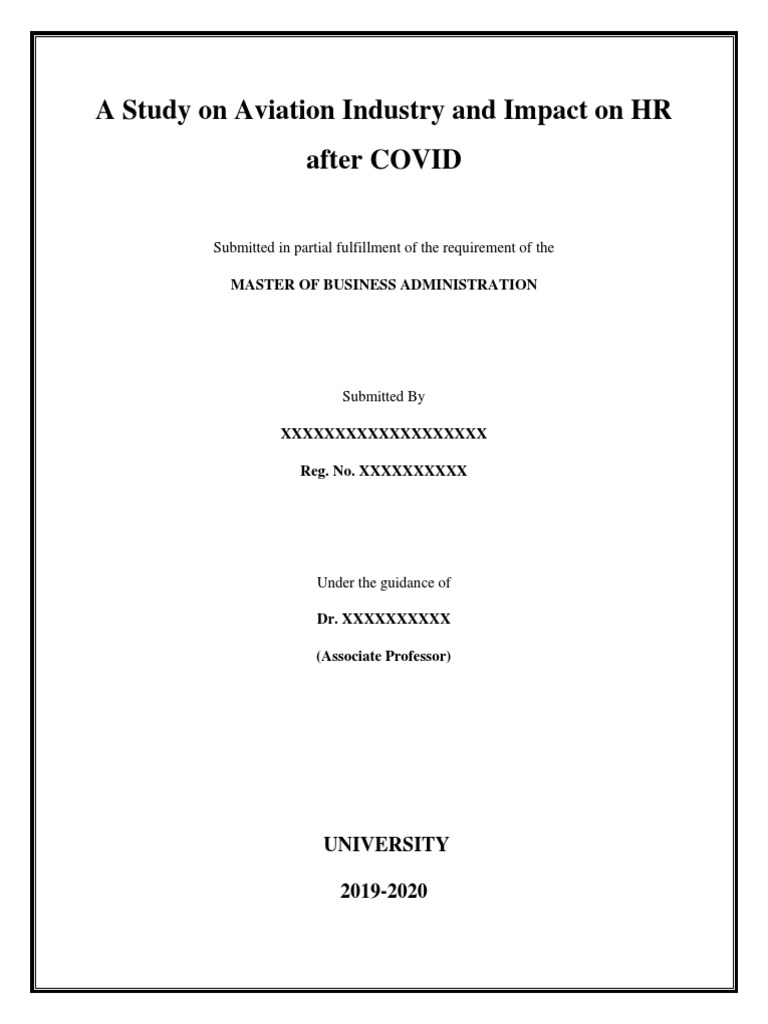 A Study on Aviation Industry and Impact on HR after COVID

Submitted in partial fulfillment of the requirement of the

MASTER OF BUSINESS ADMINISTRATION

Submitted By

XXXXXXXXXXXXXXXXXXX

Reg. No. XXXXXXXXXX

Under the guidance of

Dr. XXXXXXXXXX

(Associate Professor)

UNIVERSITY

2019-2020